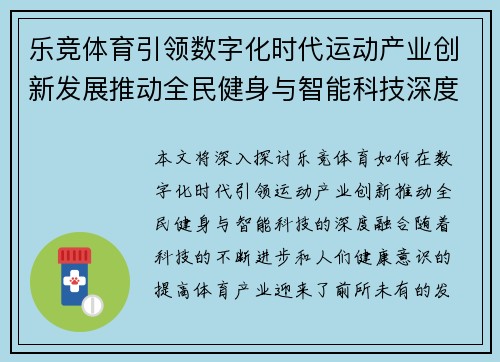 乐竞体育引领数字化时代运动产业创新发展推动全民健身与智能科技深度

本文将深入探讨乐竞体育如何在数字化时代引领运动产业创新推动全民健身与智能科技的深度融合随着科技的不断进步和人们健康意识的提高体育产业迎来了前所未有的发